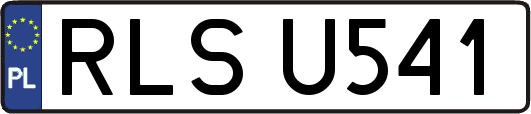 PL

RLS U541